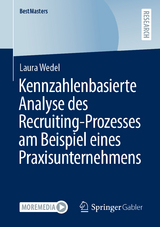 BestMasters

RESEARCH

Laura Wedel

Kennzahlenbasierte Analyse des Recruiting-Prozesses am Beispiel eines Praxisunternehmens

MOREMEDIA

Springer Gabler